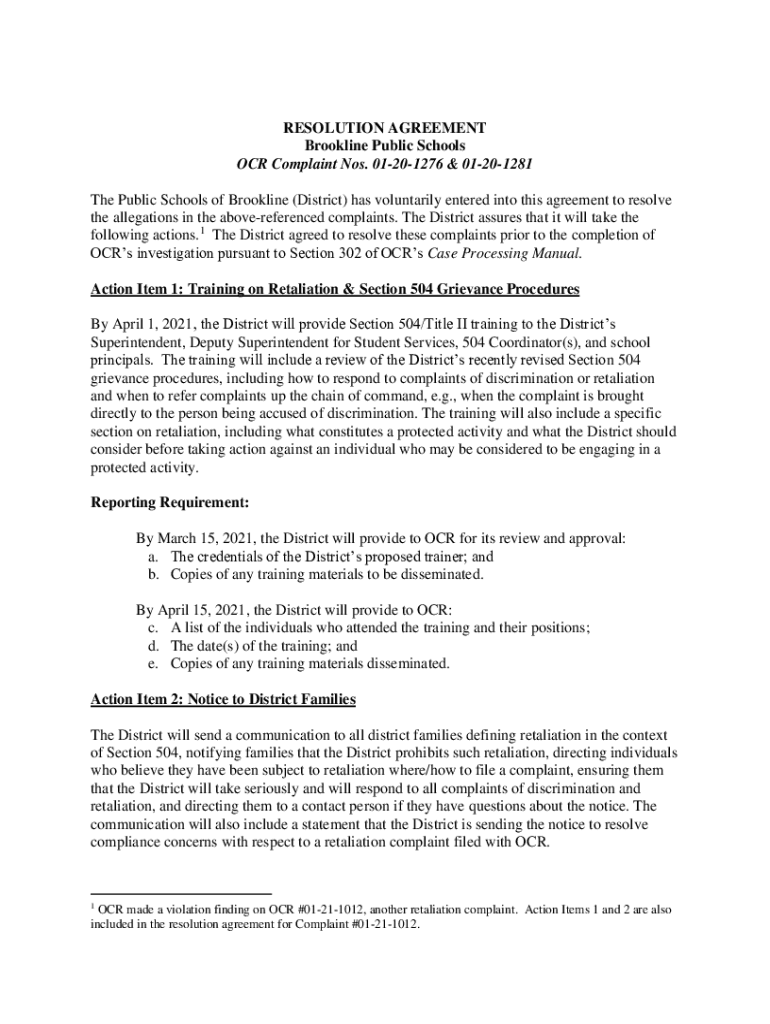 RESOLUTION AGREEMENT
Brookline Public Schools
OCR Complaint Nos. 01-20-1276 & 01-20-1281

The Public Schools of Brookline (District) has voluntarily entered into this agreement to resolve the allegations in the above-referenced complaints. The District assures that it will take the following actions.$^1$ The District agreed to resolve these complaints prior to the completion of OCR's investigation pursuant to Section 302 of OCR's Case Processing Manual.

Action Item 1: Training on Retaliation & Section 504 Grievance Procedures

By April 1, 2021, the District will provide Section 504/Title II training to the District's Superintendent, Deputy Superintendent for Student Services, 504 Coordinator(s), and school principals. The training will include a review of the District's recently revised Section 504 grievance procedures, including how to respond to complaints of discrimination or retaliation and when to refer complaints up the chain of command, e.g., when the complaint is brought directly to the person being accused of discrimination. The training will also include a specific section on retaliation, including what constitutes a protected activity and what the District should consider before taking action against an individual who may be considered to be engaging in a protected activity.

Reporting Requirement:

By March 15, 2021, the District will provide to OCR for its review and approval:
a. The credentials of the District's proposed trainer; and
b. Copies of any training materials to be disseminated.

By April 15, 2021, the District will provide to OCR:
c. A list of the individuals who attended the training and their positions;
d. The date(s) of the training; and
e. Copies of any training materials disseminated.

Action Item 2: Notice to District Families

The District will send a communication to all district families defining retaliation in the context of Section 504, notifying families that the District prohibits such retaliation, directing individuals who believe they have been subject to retaliation where/how to file a complaint, ensuring them that the District will take seriously and will respond to all complaints of discrimination and retaliation, and directing them to a contact person if they have questions about the notice. The communication will also include a statement that the District is sending the notice to resolve compliance concerns with respect to a retaliation complaint filed with OCR.

$^1$ OCR made a violation finding on OCR #01-21-1012, another retaliation complaint. Action Items 1 and 2 are also included in the resolution agreement for Complaint #01-21-1012.